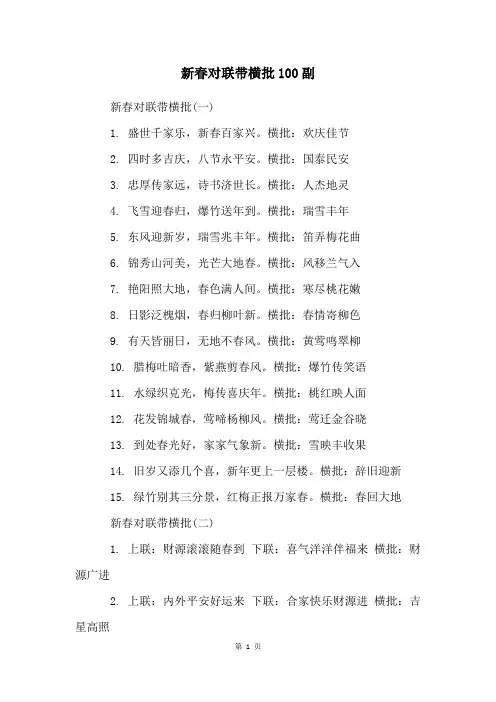 新春对联带横批100副

新春对联带横批(一)

1. 盛世千家乐，新春百家兴。横批：欢庆佳节

2. 四时多吉庆，八节永平安。横批：国泰民安

3. 忠厚传家远，诗书济世长。横批：人杰地灵

4. 飞雪迎春归，爆竹送年到。横批：瑞雪丰年

5. 东风迎新岁，瑞雪兆丰年。横批：笛弄梅花曲

6. 锦秀山河美，光芒大地春。横批：风移兰气入

7. 艳阳照大地，春色满人间。横批：寒尽桃花嫩

8. 日影泛槐烟，春归柳叶新。横批：春情寄柳色

9. 有天皆丽日，无地不春风。横批：黄莺鸣翠柳

10. 腊梅吐暗香，紫燕剪春风。横批：爆竹传笑语

11. 水绿织克光，梅传喜庆年。横批：桃红映人面

12. 花发锦城春，莺啼杨柳风。横批：莺迁金谷晓

13. 到处春光好，家家气象新。横批：雪映丰收果

14. 旧岁又添几个喜，新年更上一层楼。横批：辞旧迎新

15. 绿竹别其三分景，红梅正报万家春。横批：春回大地

新春对联带横批(二)

1. 上联：财源滚滚随春到 下联：喜气洋洋伴福来 横批：财源广进

2. 上联：内外平安好运来 下联：合家快乐财源进 横批：吉星高照

第 1 页